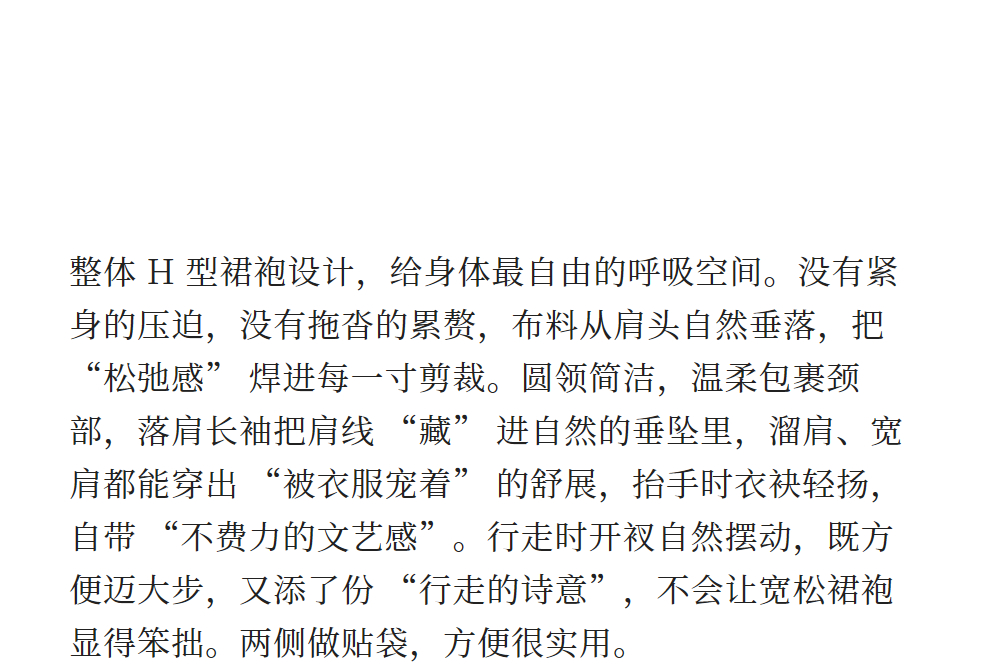 整体H型裙袍设计，给身体最自由的呼吸空间。没有紧身的压迫，没有拖沓的累赘，布料从肩头自然垂落，把“松弛感”焊进每一寸剪裁。圆领简洁，温柔包裹颈部，落肩长袖把肩线“藏”进自然的垂坠里，溜肩、宽肩都能穿出“被衣服宠着”的舒展，抬手时衣袂轻扬，自带“不费力的文艺感”。行走时开衩自然摆动，既方便迈大步，又添了份“行走的诗意”，不会让宽松裙袍显得笨拙。两侧做贴袋，方便很实用。